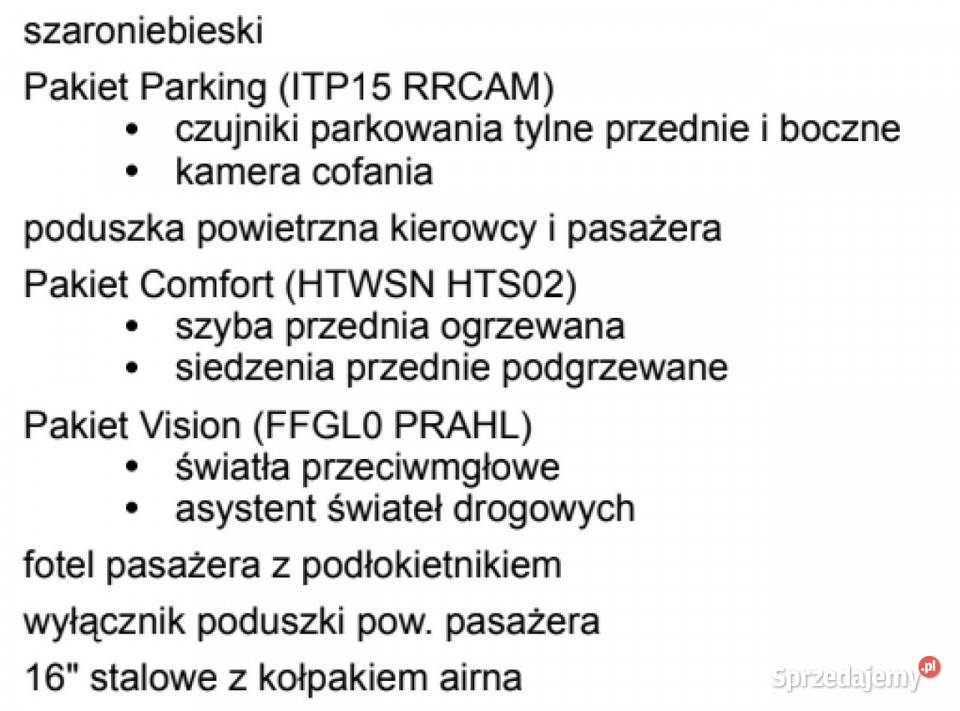 szaroniebieski

Pakiet Parking (ITP15 RRCAM)
• czujniki parkowania tylne przednie i boczne
• kamera cofania

poduszka powietrzna kierowcy i pasażera

Pakiet Comfort (HTWSN HTS02)
• szyba przednia ogrzewana
• siedzenia przednie podgrzewane

Pakiet Vision (FFGL0 PRAHL)
• światła przeciwmgłowe
• asystent świateł drogowych

fotel pasażera z podłokietnikiem

wyłącznik poduszki pow. pasażera

16" stalowe z kołpakiem airna

Sprzedajemy.pl